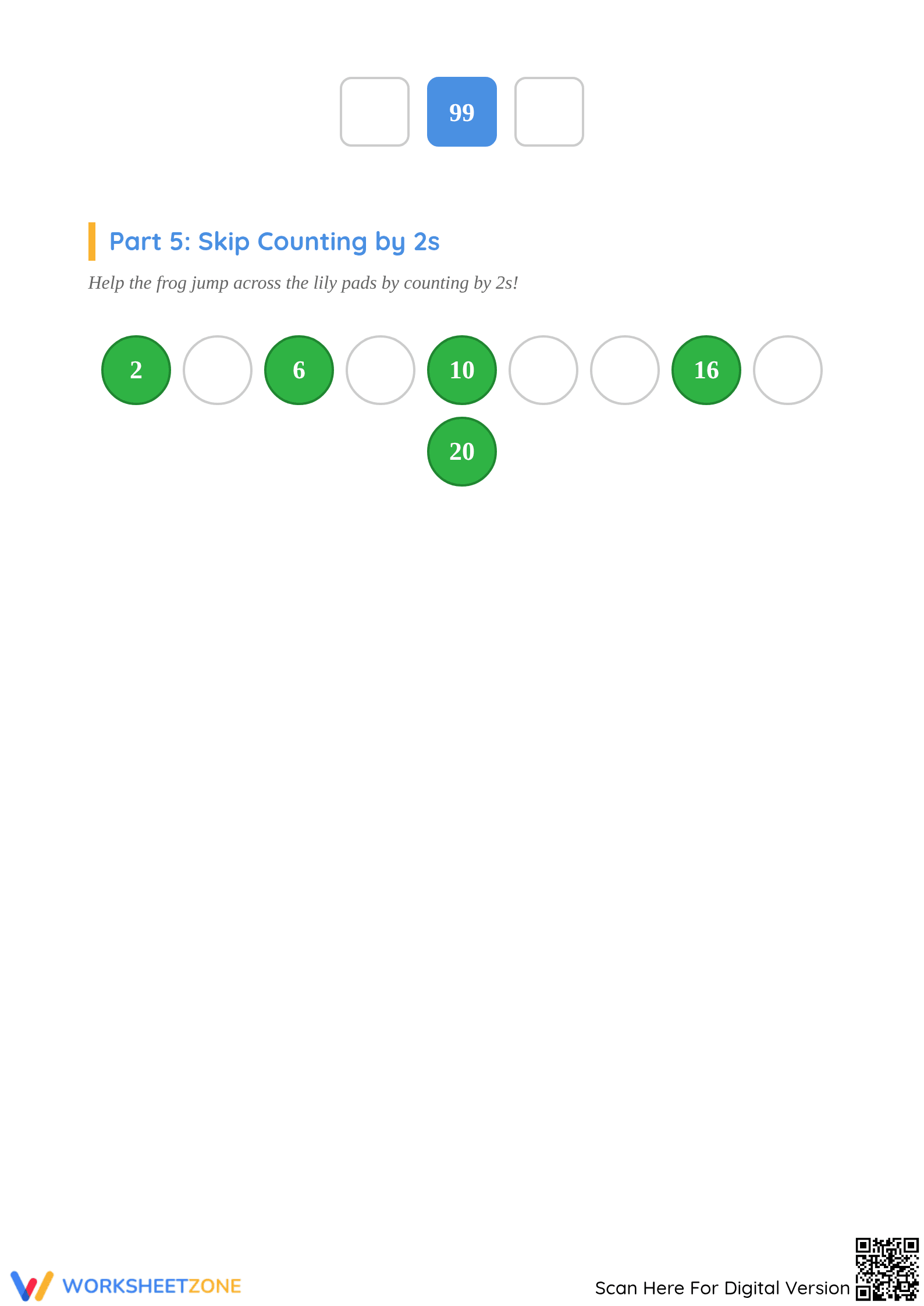 99

Part 5: Skip Counting by 2s

Help the frog jump across the lily pads by counting by 2s!

2 6 10 16
20

WORKSHEETZONE

Scan Here For Digital Version